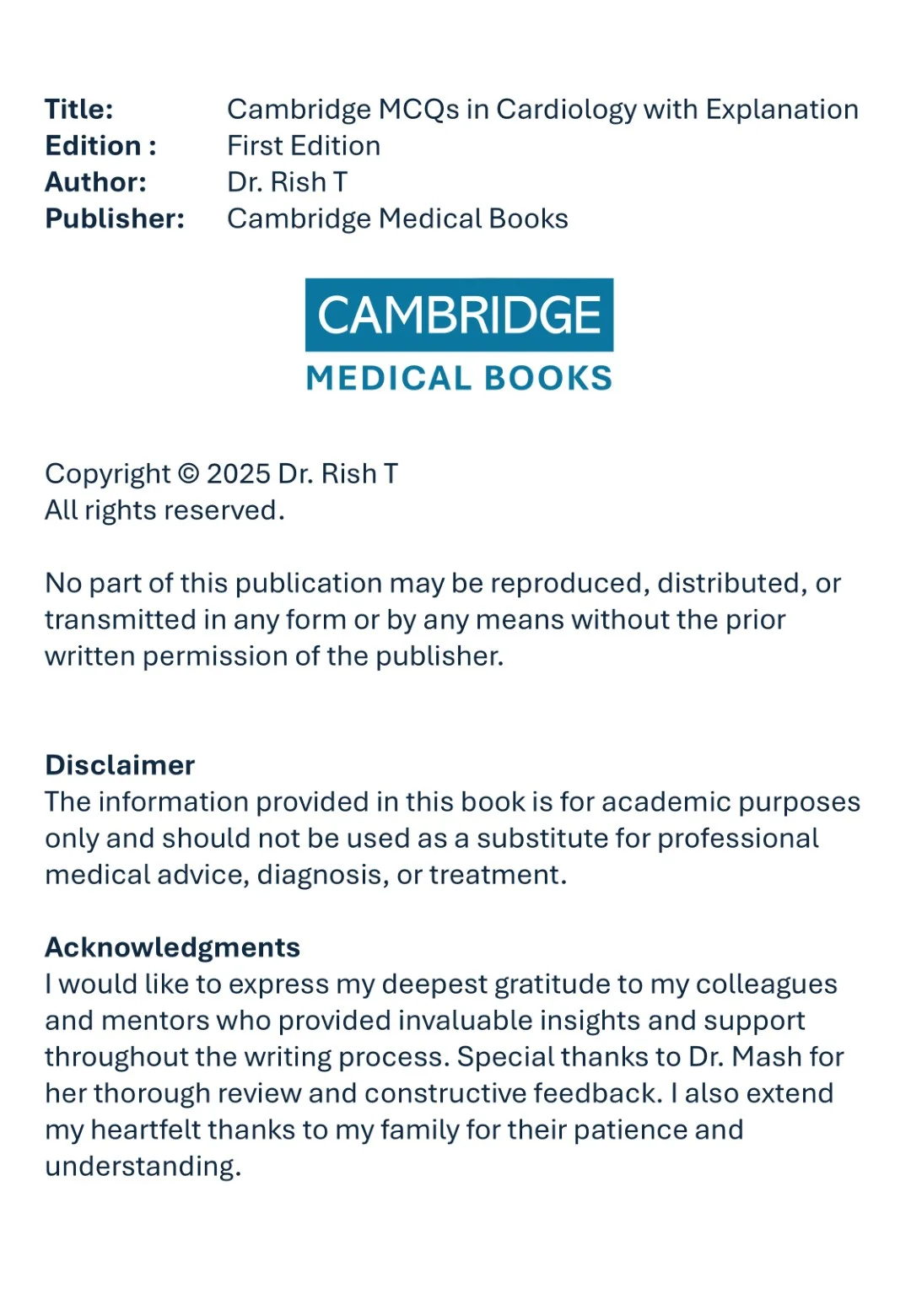 Title: Cambridge MCQs in Cardiology with Explanation
Edition : First Edition
Author: Dr. Rish T
Publisher: Cambridge Medical Books

CAMBRIDGE
MEDICAL BOOKS

Copyright © 2025 Dr. Rish T
All rights reserved.

No part of this publication may be reproduced, distributed, or transmitted in any form or by any means without the prior written permission of the publisher.

Disclaimer
The information provided in this book is for academic purposes only and should not be used as a substitute for professional medical advice, diagnosis, or treatment.

Acknowledgments
I would like to express my deepest gratitude to my colleagues and mentors who provided invaluable insights and support throughout the writing process. Special thanks to Dr. Mash for her thorough review and constructive feedback. I also extend my heartfelt thanks to my family for their patience and understanding.